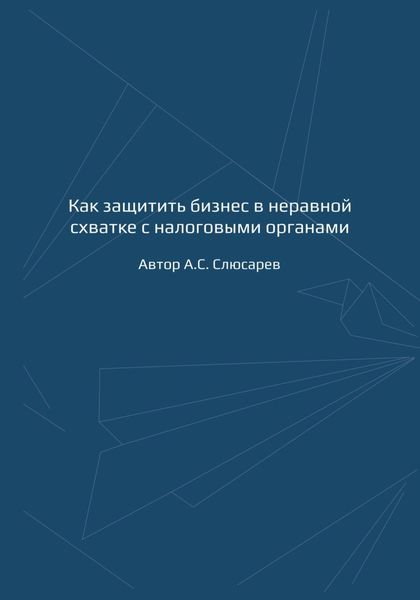 Как защитить бизнес в неравной схватке с налоговыми органами

Автор А.С. Слюсарев